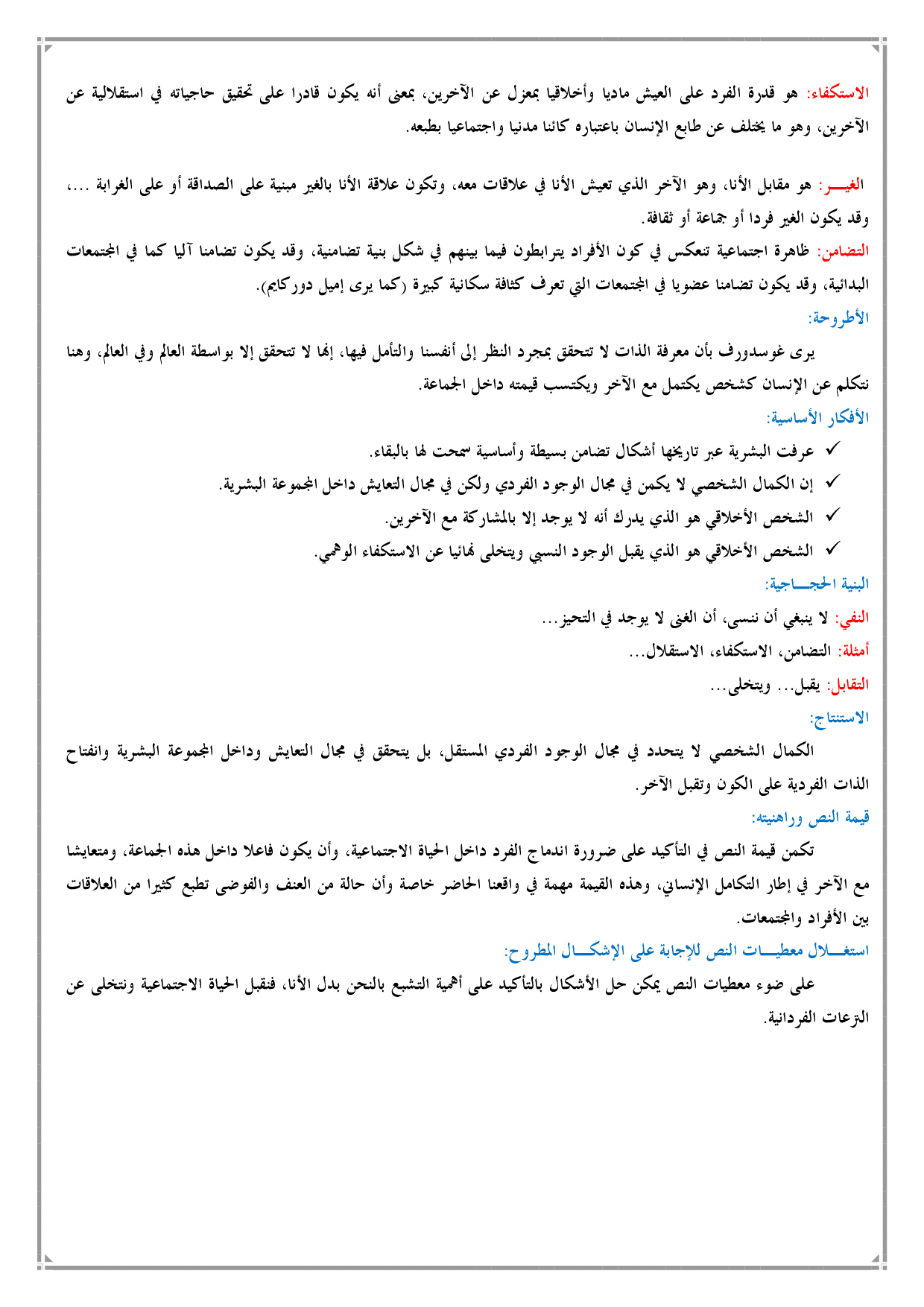 الاستكفاء: هو قدرة الفرد على العيش ماديا وأخلاقيا بمعزل عن الآخرين، بمعنى أنه يكون قادرا على تحقيق حاجياته في استقلالية عن الآخرين، وهو ما يختلف عن طابع الإنسان باعتباره كائنا مدنيا واجتماعيا بطبعه.

الغيـــر: هو مقابل الأنا، وهو الآخر الذي تعيش الأنا في علاقات معه، وتكون علاقة الأنا بالغير مبنية على الصداقة أو على الغرابة ...، وقد يكون الغير فردا أو جماعة أو ثقافة.

التضامن: ظاهرة اجتماعية تنعكس في كون الأفراد يترابطون فيما بينهم في شكل بنية تضامنية، وقد يكون تضامنا آليا كما في المجتمعات البدائية، وقد يكون تضامنا عضويا في المجتمعات التي تعرف كثافة سكانية كبيرة (كما يرى إميل دوركايم).

الأطروحة:

يرى غوسدورف بأن معرفة الذات لا تتحقق بمجرد النظر إلى أنفسنا والتأمل فيها، إنها لا تتحقق إلا بواسطة العالم وفي العالم، وهنا نتكلم عن الإنسان كشخص يكتمل مع الآخر ويكتسب قيمته داخل الجماعة.

الأفكار الأساسية:

✓ عرفت البشرية عبر تاريخها أشكال تضامن بسيطة وأساسية سمحت لها بالبقاء.
✓ إن الكمال الشخصي لا يكمن في مجال الوجود الفردي ولكن في مجال التعايش داخل المجموعة البشرية.
✓ الشخص الأخلاقي هو الذي يدرك أنه لا يوجد إلا بالمشاركة مع الآخرين.
✓ الشخص الأخلاقي هو الذي يقبل الوجود النسبي ويتخلى نهائيا عن الاستكفاء الوهمي.

البنية الحجـــاجية:

النفي: لا ينبغي أن ننسى، أن الغنى لا يوجد في التحيز...

أمثلة: التضامن، الاستكفاء، الاستقلال...

التقابل: يقبل... ويتخلى...

الاستنتاج:

الكمال الشخصي لا يتحدد في مجال الوجود الفردي المستقل، بل يتحقق في مجال التعايش وداخل المجموعة البشرية وانفتاح الذات الفردية على الكون وتقبل الآخر.

قيمة النص وراهنيته:

تكمن قيمة النص في التأكيد على ضرورة اندماج الفرد داخل الحياة الاجتماعية، وأن يكون فاعلا داخل هذه الجماعة، ومتعايشا مع الآخر في إطار التكامل الإنساني، وهذه القيمة مهمة في واقعنا الحاضر خاصة وأن حالة من العنف والفوضى تطبع كثيرا من العلاقات بين الأفراد والمجتمعات.

استغـــلال معطيـــات النص للإجابة على الإشكـــال المطروح:

على ضوء معطيات النص يمكن حل الأشكال بالتأكيد على أهمية التشبع بالنحن بدل الأنا، فنقبل الحياة الاجتماعية ونتخلى عن النزعات الفردانية.